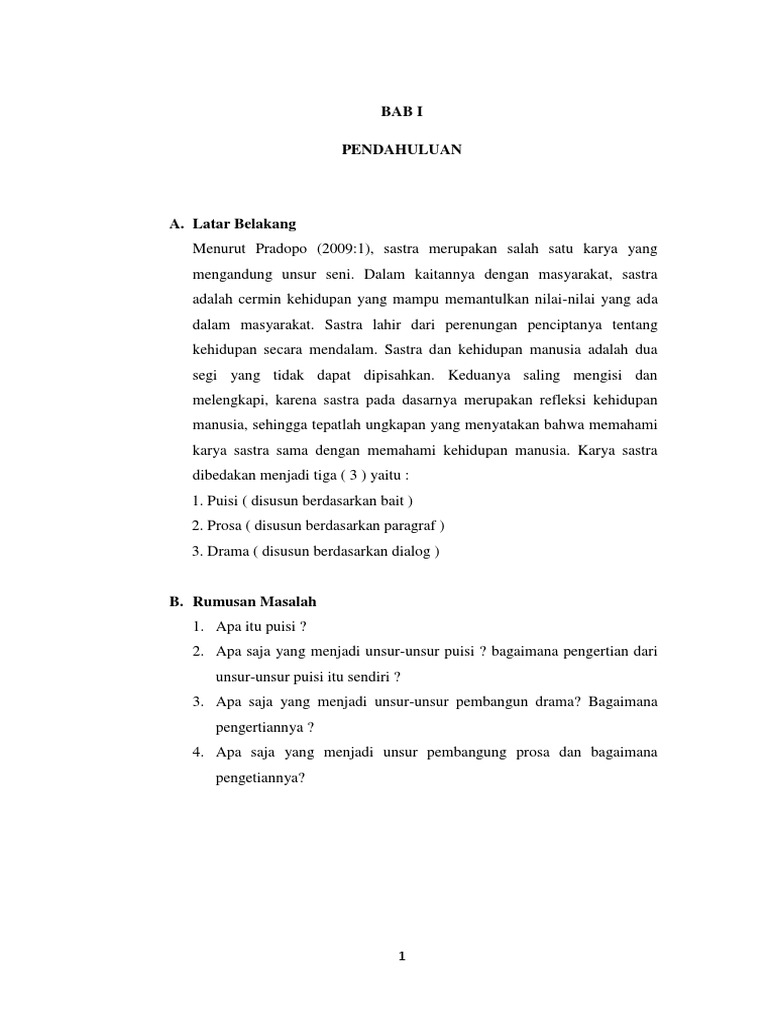 BAB I

PENDAHULUAN

A. Latar Belakang

Menurut Pradopo (2009:1), sastra merupakan salah satu karya yang mengandung unsur seni. Dalam kaitannya dengan masyarakat, sastra adalah cermin kehidupan yang mampu memantulkan nilai-nilai yang ada dalam masyarakat. Sastra lahir dari perenungan penciptanya tentang kehidupan secara mendalam. Sastra dan kehidupan manusia adalah dua segi yang tidak dapat dipisahkan. Keduanya saling mengisi dan melengkapi, karena sastra pada dasarnya merupakan refleksi kehidupan manusia, sehingga tepatlah ungkapan yang menyatakan bahwa memahami karya sastra sama dengan memahami kehidupan manusia. Karya sastra dibedakan menjadi tiga ( 3 ) yaitu :

1. Puisi ( disusun berdasarkan bait )
2. Prosa ( disusun berdasarkan paragraf )
3. Drama ( disusun berdasarkan dialog )

B. Rumusan Masalah

1. Apa itu puisi ?
2. Apa saja yang menjadi unsur-unsur puisi ? bagaimana pengertian dari unsur-unsur puisi itu sendiri ?
3. Apa saja yang menjadi unsur-unsur pembangun drama? Bagaimana pengertiannya ?
4. Apa saja yang menjadi unsur pembangung prosa dan bagaimana pengetiannya?

1